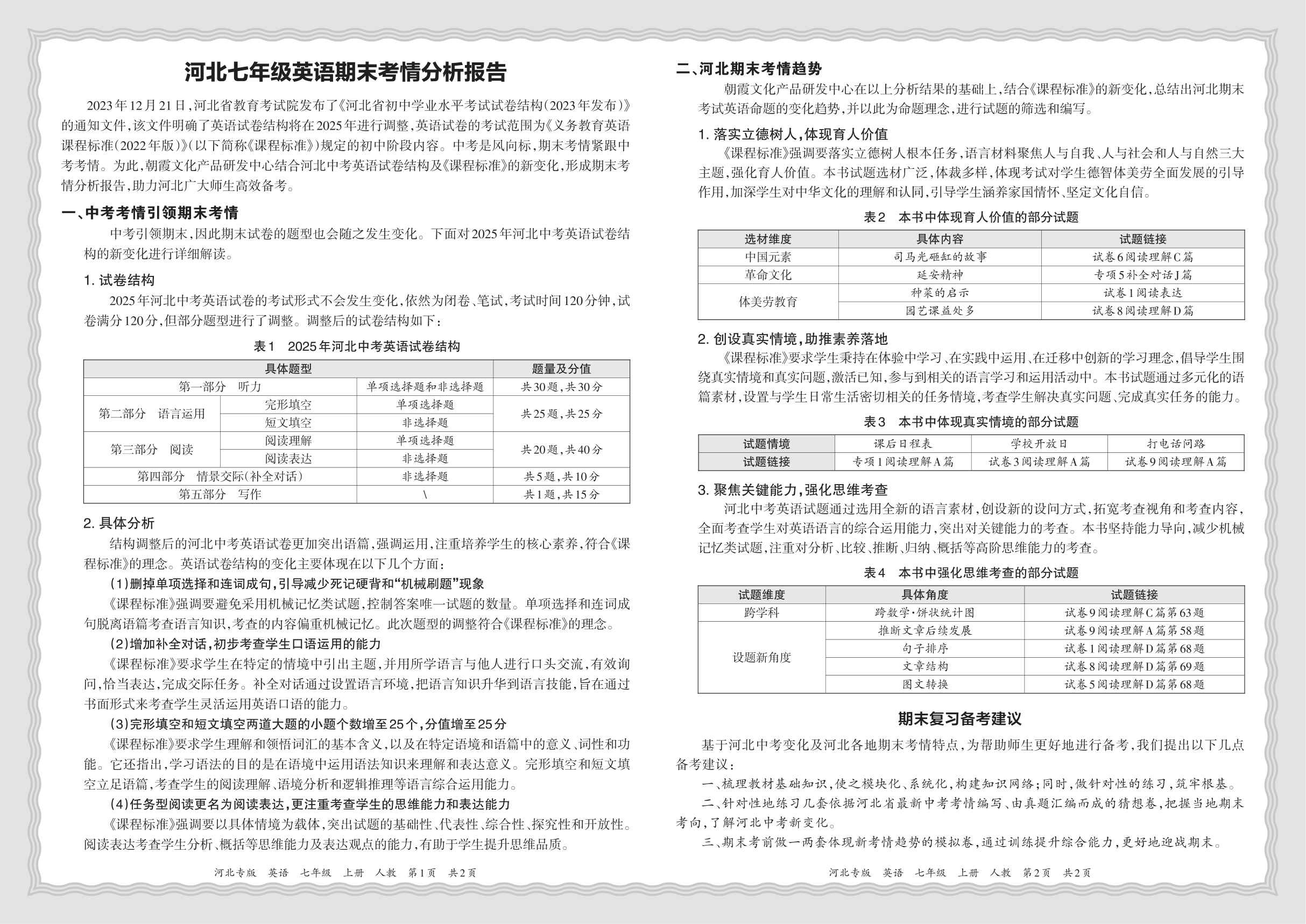 河北七年级英语期末考情分析报告

2023年12月21日，河北省教育考试院发布了《河北省初中学业水平考试试卷结构(2023年发布)》的通知文件，该文件明确了英语试卷结构将在2025年进行调整，英语试卷的考试范围为《义务教育英语课程标准(2022年版)》(以下简称《课程标准》)规定的初中阶段内容。中考是风向标，期末考情紧跟中考考情。为此，朝霞文化产品研发中心结合河北中考英语试卷结构及《课程标准》的新变化，形成期末考情分析报告，助力河北广大师生高效备考。

一、中考考情引领期末考情

中考引领期末，因此期末试卷的题型也会随之发生变化。下面对2025年河北中考英语试卷结构的新变化进行详细解读。

1. 试卷结构

2025年河北中考英语试卷的考试形式不会发生变化，依然为闭卷、笔试，考试时间120分钟，试卷满分120分，但部分题型进行了调整。调整后的试卷结构如下：

表1 2025年河北中考英语试卷结构

| 具体题型 | | | 题量及分值 |
|---|---|---|---|
| 第一部分 听力 | | 单项选择题和非选择题 | 共30题，共30分 |
| 第二部分 语言运用 | 完形填空 | 单项选择题 | 共25题，共25分 |
| | 短文填空 | 非选择题 | |
| 第三部分 阅读 | 阅读理解 | 单项选择题 | 共20题，共40分 |
| | 阅读表达 | 非选择题 | |
| 第四部分 情景交际(补全对话) | | 非选择题 | 共5题，共10分 |
| 第五部分 写作 | | \ | 共1题，共15分 |

2. 具体分析

结构调整后的河北中考英语试卷更加突出语篇，强调运用，注重培养学生的核心素养，符合《课程标准》的理念。英语试卷结构的变化主要体现在以下几个方面：

(1)删掉单项选择和连词成句，引导减少死记硬背和“机械刷题”现象

《课程标准》强调要避免采用机械记忆类试题，控制答案唯一试题的数量。单项选择和连词成句脱离语篇考查语言知识，考查的内容偏重机械记忆。此次题型的调整符合《课程标准》的理念。

(2)增加补全对话，初步考查学生口语运用的能力

《课程标准》要求学生在特定的情境中引出主题，并用所学语言与他人进行口头交流，有效询问，恰当表达，完成交际任务。补全对话通过设置语言环境，把语言知识升华到语言技能，旨在通过书面形式来考查学生灵活运用英语口语的能力。

(3)完形填空和短文填空两道大题的小题个数增至25个，分值增至25分

《课程标准》要求学生理解和领悟词汇的基本含义，以及在特定语境和语篇中的意义、词性和功能。它还指出，学习语法的目的是在语境中运用语法知识来理解和表达意义。完形填空和短文填空立足语篇，考查学生的阅读理解、语境分析和逻辑推理等语言综合运用能力。

(4)任务型阅读更名为阅读表达，更注重考查学生的思维能力和表达能力

《课程标准》强调要以具体情境为载体，突出试题的基础性、代表性、综合性、探究性和开放性。阅读表达考查学生分析、概括等思维能力及表达观点的能力，有助于学生提升思维品质。

河北专版 英语 七年级 上册 人教 第1页 共2页

二、河北期末考情趋势

朝霞文化产品研发中心在以上分析结果的基础上，结合《课程标准》的新变化，总结出河北期末考试英语命题的变化趋势，并以此为命题理念，进行试题的筛选和编写。

1. 落实立德树人，体现育人价值

《课程标准》强调要落实立德树人根本任务，语言材料聚焦人与自我、人与社会和人与自然三大主题，强化育人价值。本书试题选材广泛，体裁多样，体现考试对学生德智体美劳全面发展的引导作用，加深学生对中华文化的理解和认同，引导学生涵养家国情怀、坚定文化自信。

表2 本书中体现育人价值的部分试题

| 选材维度 | 具体内容 | 试题链接 |
|---|---|---|
| 中国元素 | 司马光砸缸的故事 | 试卷6阅读理解C篇 |
| 革命文化 | 延安精神 | 专项5补全对话J篇 |
| 体美劳教育 | 种菜的启示 | 试卷1阅读表达 |
| | 园艺课益处多 | 试卷8阅读理解D篇 |

2. 创设真实情境，助推素养落地

《课程标准》要求学生秉持在体验中学习、在实践中运用、在迁移中创新的学习理念，倡导学生围绕真实情境和真实问题，激活已知，参与到相关的语言学习和运用活动中。本书试题通过多元化的语篇素材，设置与学生日常生活密切相关的任务情境，考查学生解决真实问题、完成真实任务的能力。

表3 本书中体现真实情境的部分试题

| 试题情境 | 课后日程表 | 学校开放日 | 打电话问路 |
|---|---|---|---|
| 试题链接 | 专项1阅读理解A篇 | 试卷3阅读理解A篇 | 试卷9阅读理解A篇 |

3. 聚焦关键能力，强化思维考查

河北中考英语试题通过选用全新的语言素材，创设新的设问方式，拓宽考查视角和考查内容，全面考查学生对英语语言的综合运用能力，突出对关键能力的考查。本书坚持能力导向，减少机械记忆类试题，注重对分析、比较、推断、归纳、概括等高阶思维能力的考查。

表4 本书中强化思维考查的部分试题

| 试题维度 | 具体角度 | 试题链接 |
|---|---|---|
| 跨学科 | 跨数学·饼状统计图 | 试卷9阅读理解C篇第63题 |
| 设题新角度 | 推断文章后续发展 | 试卷9阅读理解A篇第58题 |
| | 句子排序 | 试卷1阅读理解D篇第68题 |
| | 文章结构 | 试卷8阅读理解D篇第69题 |
| | 图文转换 | 试卷5阅读理解D篇第68题 |

期末复习备考建议

基于河北中考变化及河北各地期末考情特点，为帮助师生更好地进行备考，我们提出以下几点备考建议：

一、梳理教材基础知识，使之模块化、系统化，构建知识网络；同时，做针对性的练习，筑牢根基。

二、针对性地练习几套依据河北省最新中考考情编写、由真题汇编而成的猜想卷，把握当地期末考向，了解河北中考新变化。

三、期末考前做一两套体现新考情趋势的模拟卷，通过训练提升综合能力，更好地迎战期末。

河北专版 英语 七年级 上册 人教 第2页 共2页